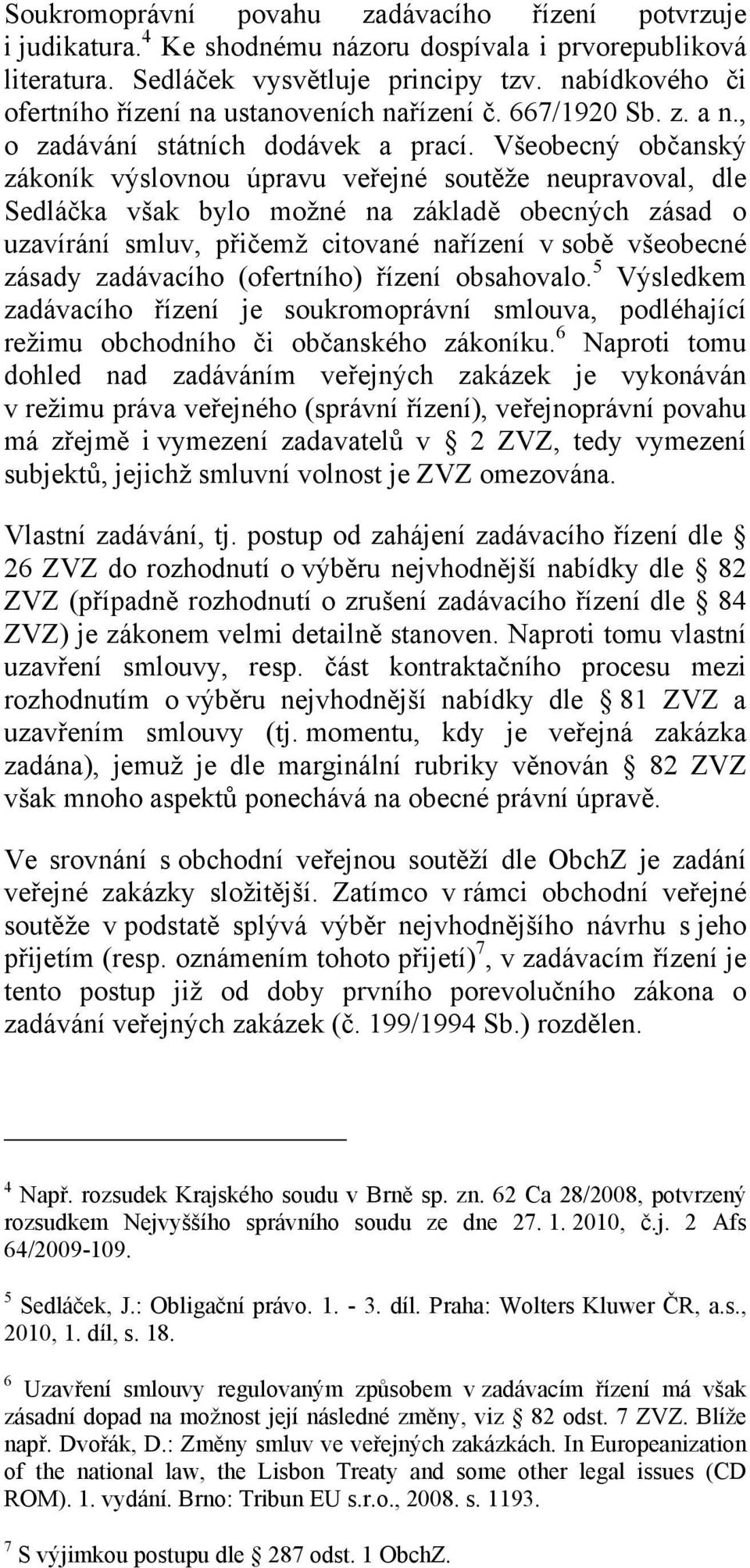 Soukromoprávní povahu zadávacího řízení potvrzuje i judikatura.$^4$ Ke shodnému názoru dospívala i prvorepubliková literatura. Sedláček vysvětluje principy tzv. nabídkového či ofertního řízení na ustanoveních nařízení č. 667/1920 Sb. z. a n., o zadávání státních dodávek a prací. Všeobecný občanský zákoník výslovnou úpravu veřejné soutěže neupravoval, dle Sedláčka však bylo možné na základě obecných zásad o uzavírání smluv, přičemž citované nařízení v sobě všeobecné zásady zadávacího (ofertního) řízení obsahovalo.$^5$ Výsledkem zadávacího řízení je soukromoprávní smlouva, podléhající režimu obchodního či občanského zákoníku.$^6$ Naproti tomu dohled nad zadáváním veřejných zakázek je vykonáván v režimu práva veřejného (správní řízení), veřejnoprávní povahu má zřejmě i vymezení zadavatelů v § 2 ZVZ, tedy vymezení subjektů, jejichž smluvní volnost je ZVZ omezována.

Vlastní zadávání, tj. postup od zahájení zadávacího řízení dle § 26 ZVZ do rozhodnutí o výběru nejvhodnější nabídky dle § 82 ZVZ (případně rozhodnutí o zrušení zadávacího řízení dle § 84 ZVZ) je zákonem velmi detailně stanoven. Naproti tomu vlastní uzavření smlouvy, resp. část kontraktačního procesu mezi rozhodnutím o výběru nejvhodnější nabídky dle § 81 ZVZ a uzavřením smlouvy (tj. momentu, kdy je veřejná zakázka zadána), jemuž je dle marginální rubriky věnován § 82 ZVZ však mnoho aspektů ponechává na obecné právní úpravě.

Ve srovnání s obchodní veřejnou soutěží dle ObchZ je zadání veřejné zakázky složitější. Zatímco v rámci obchodní veřejné soutěže v podstatě splývá výběr nejvhodnějšího návrhu s jeho přijetím (resp. oznámením tohoto přijetí)$^7$, v zadávacím řízení je tento postup již od doby prvního porevolučního zákona o zadávání veřejných zakázek (č. 199/1994 Sb.) rozdělen.

$^4$ Např. rozsudek Krajského soudu v Brně sp. zn. 62 Ca 28/2008, potvrzený rozsudkem Nejvyššího správního soudu ze dne 27. 1. 2010, č.j. 2 Afs 64/2009-109.

$^5$ Sedláček, J.: Obligační právo. 1. - 3. díl. Praha: Wolters Kluwer ČR, a.s., 2010, 1. díl, s. 18.

$^6$ Uzavření smlouvy regulovaným způsobem v zadávacím řízení má však zásadní dopad na možnost její následné změny, viz § 82 odst. 7 ZVZ. Blíže např. Dvořák, D.: Změny smluv ve veřejných zakázkách. In Europeanization of the national law, the Lisbon Treaty and some other legal issues (CD ROM). 1. vydání. Brno: Tribun EU s.r.o., 2008. s. 1193.

$^7$ S výjimkou postupu dle § 287 odst. 1 ObchZ.